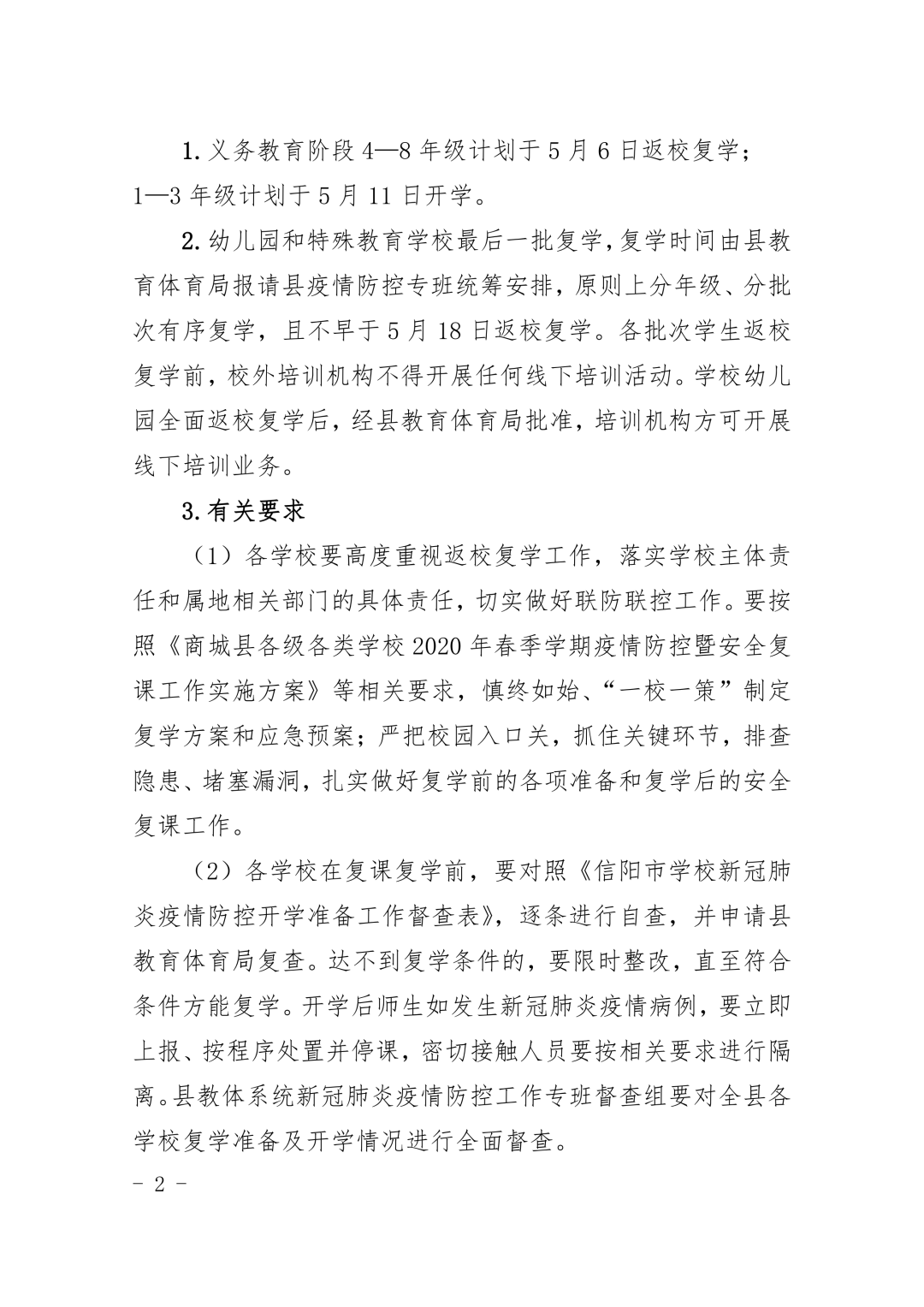 1. 义务教育阶段 4—8 年级计划于 5 月 6 日返校复学；1—3 年级计划于 5 月 11 日开学。

2. 幼儿园和特殊教育学校最后一批复学，复学时间由县教育体育局报请县疫情防控专班统筹安排，原则上分年级、分批次有序复学，且不早于 5 月 18 日返校复学。各批次学生返校复学前，校外培训机构不得开展任何线下培训活动。学校幼儿园全面返校复学后，经县教育体育局批准，培训机构方可开展线下培训业务。

3. 有关要求

（1）各学校要高度重视返校复学工作，落实学校主体责任和属地相关部门的具体责任，切实做好联防联控工作。要按照《商城县各级各类学校 2020 年春季学期疫情防控暨安全复课工作实施方案》等相关要求，慎终如始、“一校一策”制定复学方案和应急预案；严把校园入口关，抓住关键环节，排查隐患、堵塞漏洞，扎实做好复学前的各项准备和复学后的安全复课工作。

（2）各学校在复课复学前，要对照《信阳市学校新冠肺炎疫情防控开学准备工作督查表》，逐条进行自查，并申请县教育体育局复查。达不到复学条件的，要限时整改，直至符合条件方能复学。开学后师生如发生新冠肺炎疫情病例，要立即上报、按程序处置并停课，密切接触人员要按相关要求进行隔离。县教体系统新冠肺炎疫情防控工作专班督查组要对全县各学校复学准备及开学情况进行全面督查。

- 2 -